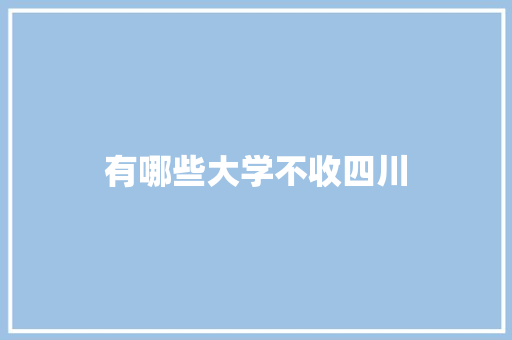 有哪些大学不收四川